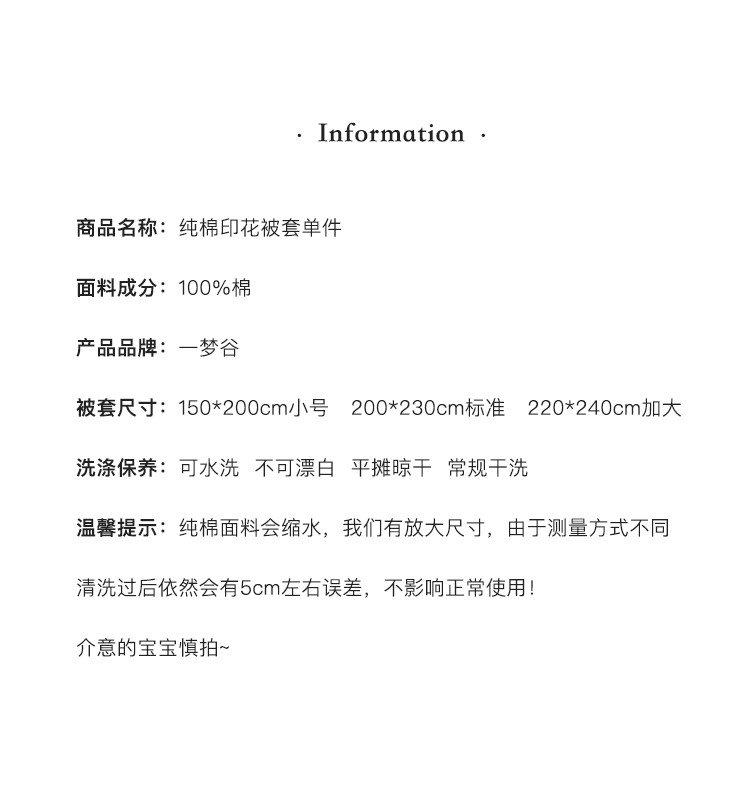 · Information ·

商品名称：纯棉印花被套单件

面料成分：100%棉

产品品牌：一梦谷

被套尺寸：150*200cm小号 200*230cm标准 220*240cm加大

洗涤保养：可水洗 不可漂白 平摊晾干 常规干洗

温馨提示：纯棉面料会缩水，我们有放大尺寸，由于测量方式不同

清洗过后依然会有5cm左右误差，不影响正常使用！

介意的宝宝慎拍~